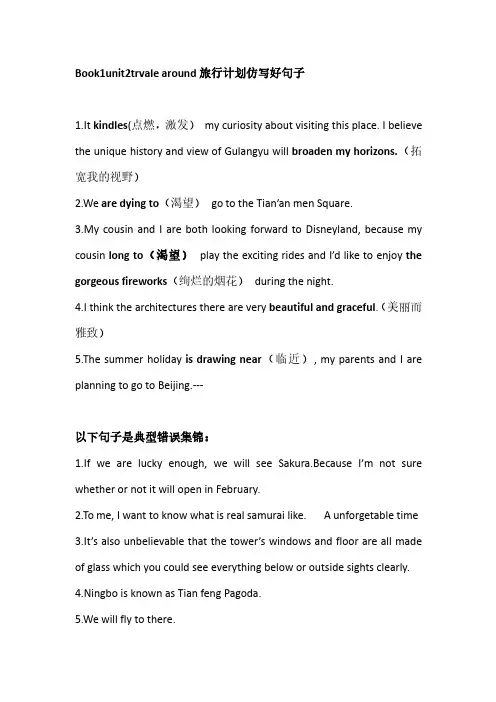 Book1unit2trvale around 旅行计划仿写好句子

1.It kindles(点燃，激发） my curiosity about visiting this place. I believe the unique history and view of Gulangyu will broaden my horizons.（拓宽我的视野）

2.We are dying to（渴望） go to the Tian'an men Square.

3.My cousin and I are both looking forward to Disneyland, because my cousin long to（渴望） play the exciting rides and I'd like to enjoy the gorgeous fireworks（绚烂的烟花） during the night.

4.I think the architectures there are very beautiful and graceful.（美丽而雅致）

5.The summer holiday is drawing near（临近）, my parents and I are planning to go to Beijing.---

以下句子是典型错误集锦：

1.If we are lucky enough, we will see Sakura.Because I'm not sure whether or not it will open in February.

2.To me, I want to know what is real samurai like. A unforgetable time

3.It's also unbelievable that the tower's windows and floor are all made of glass which you could see everything below or outside sights clearly.

4.Ningbo is known as Tian feng Pagoda.

5.We will fly to there.